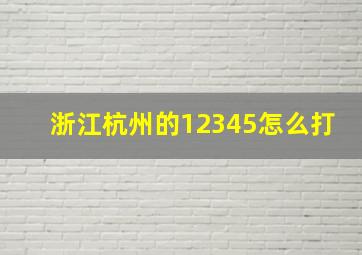 浙江杭州的12345怎么打